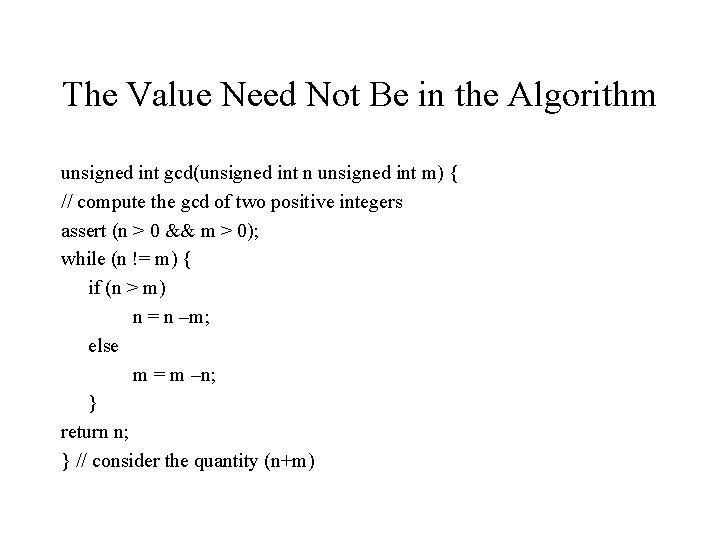 The Value Need Not Be in the Algorithm

unsigned int gcd(unsigned int n unsigned int m) {
// compute the gcd of two positive integers
assert (n > 0 && m > 0);
while (n != m) {
    if (n > m)
        n = n –m;
    else
        m = m –n;
    }
return n;
} // consider the quantity (n+m)